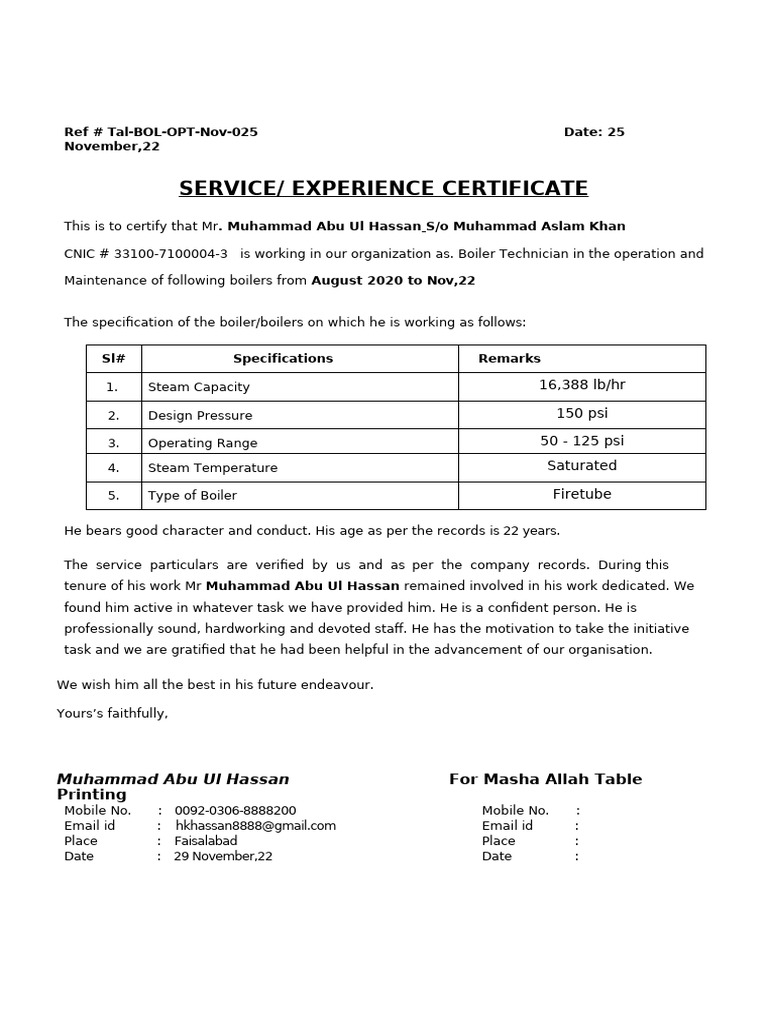 Ref # Tal-BOL-OPT-Nov-025 Date: 25 November,22

SERVICE/ EXPERIENCE CERTIFICATE

This is to certify that Mr. Muhammad Abu Ul Hassan_S/o Muhammad Aslam Khan

CNIC # 33100-7100004-3 is working in our organization as. Boiler Technician in the operation and Maintenance of following boilers from August 2020 to Nov,22

The specification of the boiler/boilers on which he is working as follows:

| Sl# | Specifications | Remarks |
|---|---|---|
| 1. | Steam Capacity | 16,388 lb/hr |
| 2. | Design Pressure | 150 psi |
| 3. | Operating Range | 50 - 125 psi |
| 4. | Steam Temperature | Saturated |
| 5. | Type of Boiler | Firetube |

He bears good character and conduct. His age as per the records is 22 years.

The service particulars are verified by us and as per the company records. During this tenure of his work Mr Muhammad Abu Ul Hassan remained involved in his work dedicated. We found him active in whatever task we have provided him. He is a confident person. He is professionally sound, hardworking and devoted staff. He has the motivation to take the initiative task and we are gratified that he had been helpful in the advancement of our organisation.

We wish him all the best in his future endeavour.

Yours's faithfully,

Muhammad Abu Ul Hassan

Mobile No. : 0092-0306-8888200
Email id : hkhassan8888@gmail.com
Place : Faisalabad
Date : 29 November,22

For Masha Allah Table Printing

Mobile No. :
Email id :
Place :
Date :